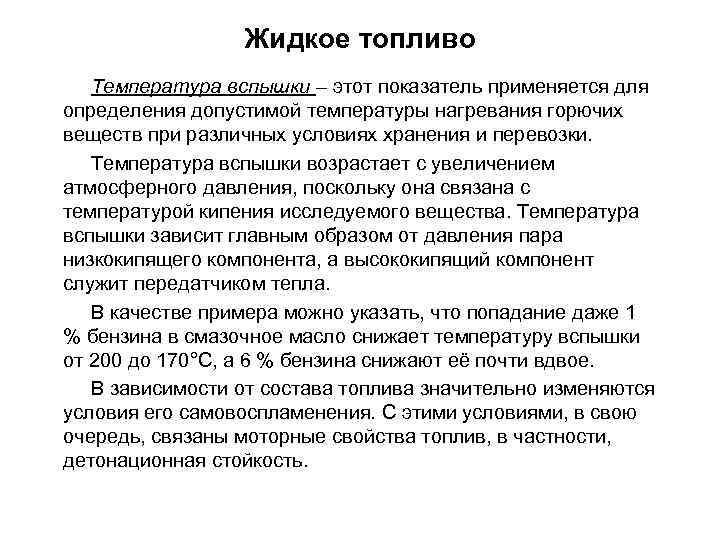 Жидкое топливо

Температура вспышки – этот показатель применяется для определения допустимой температуры нагревания горючих веществ при различных условиях хранения и перевозки.

Температура вспышки возрастает с увеличением атмосферного давления, поскольку она связана с температурой кипения исследуемого вещества. Температура вспышки зависит главным образом от давления пара низкокипящего компонента, а высококипящий компонент служит передатчиком тепла.

В качестве примера можно указать, что попадание даже 1 % бензина в смазочное масло снижает температуру вспышки от 200 до 170°С, а 6 % бензина снижают её почти вдвое.

В зависимости от состава топлива значительно изменяются условия его самовоспламенения. С этими условиями, в свою очередь, связаны моторные свойства топлив, в частности, детонационная стойкость.